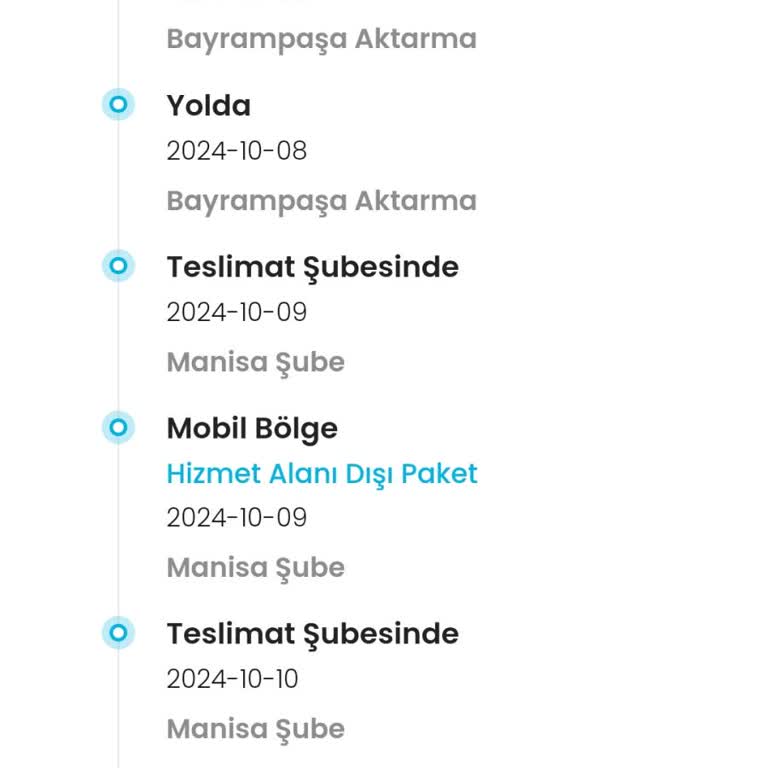 Bayrampaşa Aktarma

Yolda
2024-10-08
Bayrampaşa Aktarma

Teslimat Şubesinde
2024-10-09
Manisa Şube

Mobil Bölge
Hizmet Alanı Dışı Paket
2024-10-09
Manisa Şube

Teslimat Şubesinde
2024-10-10
Manisa Şube